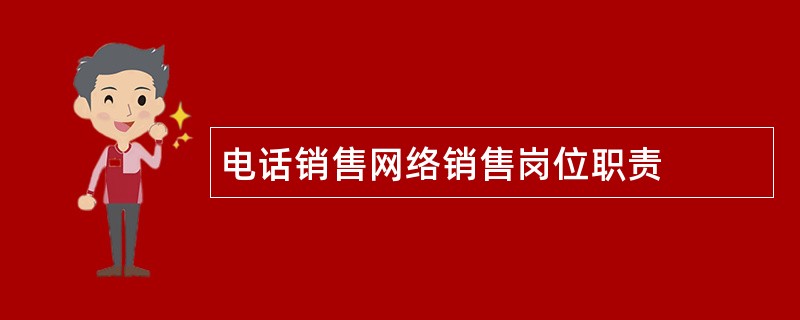 电话销售网络销售岗位职责